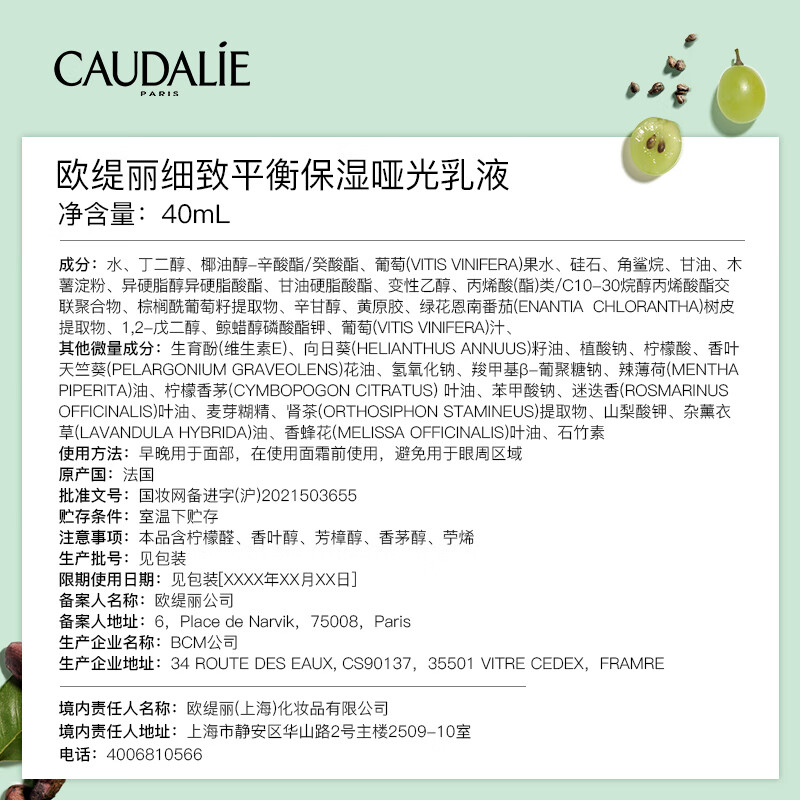 CAUDALIE
PARIS

欧缇丽细致平衡保湿哑光乳液
净含量：40mL

成分：水、丁二醇、椰油醇-辛酸酯/癸酸酯、葡萄(VITIS VINIFERA)果水、硅石、角鲨烷、甘油、木薯淀粉、异硬脂醇异硬脂酸酯、甘油硬脂酸酯、变性乙醇、丙烯酸(酯)类/C10-30烷醇丙烯酸酯交联聚合物、棕榈酰葡萄籽提取物、辛甘醇、黄原胶、绿花恩南番茄(ENANTIA CHLORANTHA)树皮提取物、1,2-戊二醇、鲸蜡醇磷酸酯钾、葡萄(VITIS VINIFERA)汁、
其他微量成分：生育酚(维生素E)、向日葵(HELIANTHUS ANNUUS)籽油、植酸钠、柠檬酸、香叶天竺葵(PELARGONIUM GRAVEOLENS)花油、氢氧化钠、羧甲基β-葡聚糖钠、辣薄荷(MENTHA PIPERITA)油、柠檬香茅(CYMBOPOGON CITRATUS) 叶油、苯甲酸钠、迷迭香(ROSMARINUS OFFICINALIS)叶油、麦芽糊精、肾茶(ORTHOSIPHON STAMINEUS)提取物、山梨酸钾、杂薰衣草(LAVANDULA HYBRIDA)油、香蜂花(MELISSA OFFICINALIS)叶油、石竹素
使用方法：早晚用于面部，在使用面霜前使用，避免用于眼周区域
原产国：法国
批准文号：国妆网备进字(沪)2021503655
贮存条件：室温下贮存
注意事项：本品含柠檬醛、香叶醇、芳樟醇、香茅醇、苧烯
生产批号：见包装
限期使用日期：见包装[XXXX年XX月XX日]
备案人名称：欧缇丽公司
备案人地址：6，Place de Narvik，75008，Paris
生产企业名称：BCM公司
生产企业地址：34 ROUTE DES EAUX, CS90137，35501 VITRE CEDEX，FRAMRE

境内责任人名称：欧缇丽(上海)化妆品有限公司
境内责任人地址：上海市静安区华山路2号主楼2509-10室
电话：4006810566